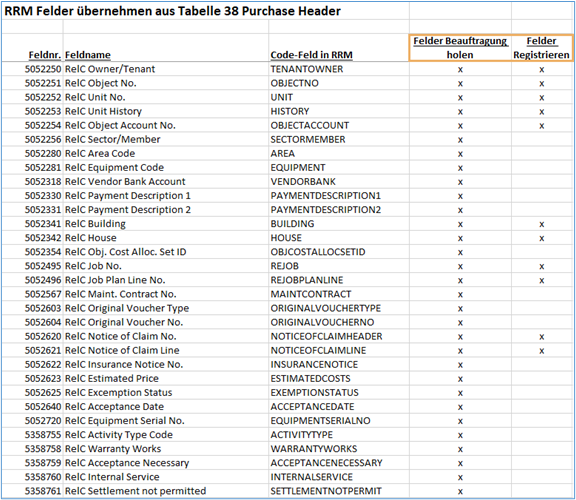 RRM Felder übernehmen aus Tabelle 38 Purchase Header

| Feldnr. | Feldname | Code-Feld in RRM | Felder Beauftragung holen | Felder Registrieren |
|---|---|---|---|---|
| 5052250 | RelC Owner/Tenant | TENANTOWNER | x | x |
| 5052251 | RelC Object No. | OBJECTNO | x | x |
| 5052252 | RelC Unit No. | UNIT | x | x |
| 5052253 | RelC Unit History | HISTORY | x | x |
| 5052254 | RelC Object Account No. | OBJECTACCOUNT | x | x |
| 5052256 | RelC Sector/Member | SECTORMEMBER | x | |
| 5052280 | RelC Area Code | AREA | x | |
| 5052281 | RelC Equipment Code | EQUIPMENT | x | |
| 5052318 | RelC Vendor Bank Account | VENDORBANK | x | |
| 5052330 | RelC Payment Description 1 | PAYMENTDESCRIPTION1 | x | |
| 5052331 | RelC Payment Description 2 | PAYMENTDESCRIPTION2 | x | |
| 5052341 | RelC Building | BUILDING | x | x |
| 5052342 | RelC House | HOUSE | x | x |
| 5052354 | RelC Obj. Cost Alloc. Set ID | OBJCOSTALLOCSETID | x | |
| 5052495 | RelC Job No. | REJOB | x | x |
| 5052496 | RelC Job Plan Line No. | REJOBPLANLINE | x | x |
| 5052567 | RelC Maint. Contract No. | MAINTCONTRACT | x | |
| 5052603 | RelC Original Voucher Type | ORIGINALVOUCHERTYPE | x | |
| 5052604 | RelC Original Voucher No. | ORIGINALVOUCHERNO | x | |
| 5052620 | RelC Notice of Claim No. | NOTICEOFCLAIMHEADER | x | x |
| 5052621 | RelC Notice of Claim Line | NOTICEOFCLAIMLINE | x | x |
| 5052622 | RelC Insurance Notice No. | INSURANCENOTICE | x | |
| 5052623 | RelC Estimated Price | ESTIMATEDCOSTS | x | |
| 5052625 | RelC Excemption Status | EXEMPTIONSTATUS | x | |
| 5052640 | RelC Acceptance Date | ACCEPTANCEDATE | x | |
| 5052720 | RelC Equipment Serial No. | EQUIPMENTSERIALNO | x | |
| 5358755 | RelC Activity Type Code | ACTIVITYTYPE | x | |
| 5358758 | RelC Warranty Works | WARRANTYWORKS | x | |
| 5358759 | RelC Acceptance Necessary | ACCEPTANCENECESSARY | x | |
| 5358760 | RelC Internal Service | INTERNALSERVICE | x | |
| 5358761 | RelC Settlement not permitted | SETTLEMENTNOTPERMIT | x | |